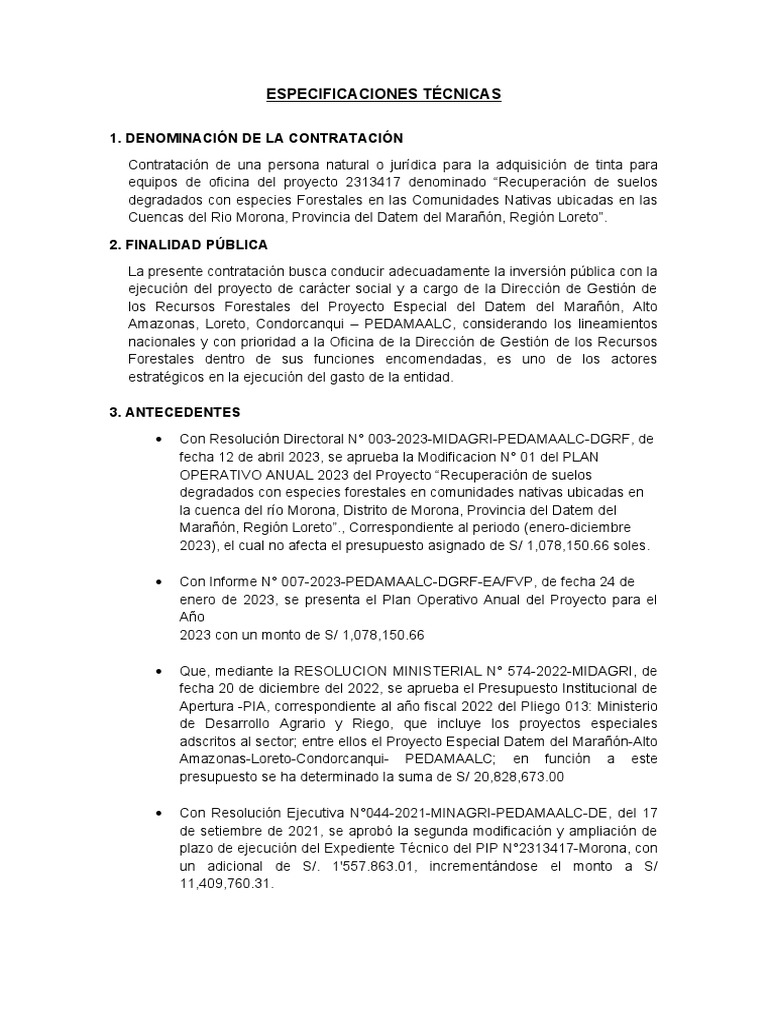 ESPECIFICACIONES TÉCNICAS

1. DENOMINACIÓN DE LA CONTRATACIÓN

Contratación de una persona natural o jurídica para la adquisición de tinta para equipos de oficina del proyecto 2313417 denominado “Recuperación de suelos degradados con especies Forestales en las Comunidades Nativas ubicadas en las Cuencas del Rio Morona, Provincia del Datem del Marañón, Región Loreto”.

2. FINALIDAD PÚBLICA

La presente contratación busca conducir adecuadamente la inversión pública con la ejecución del proyecto de carácter social y a cargo de la Dirección de Gestión de los Recursos Forestales del Proyecto Especial del Datem del Marañón, Alto Amazonas, Loreto, Condorcanqui – PEDAMAALC, considerando los lineamientos nacionales y con prioridad a la Oficina de la Dirección de Gestión de los Recursos Forestales dentro de sus funciones encomendadas, es uno de los actores estratégicos en la ejecución del gasto de la entidad.

3. ANTECEDENTES

• Con Resolución Directoral N° 003-2023-MIDAGRI-PEDAMAALC-DGRF, de fecha 12 de abril 2023, se aprueba la Modificacion N° 01 del PLAN OPERATIVO ANUAL 2023 del Proyecto “Recuperación de suelos degradados con especies forestales en comunidades nativas ubicadas en la cuenca del río Morona, Distrito de Morona, Provincia del Datem del Marañón, Región Loreto”., Correspondiente al periodo (enero-diciembre 2023), el cual no afecta el presupuesto asignado de S/ 1,078,150.66 soles.

• Con Informe N° 007-2023-PEDAMAALC-DGRF-EA/FVP, de fecha 24 de enero de 2023, se presenta el Plan Operativo Anual del Proyecto para el Año
2023 con un monto de S/ 1,078,150.66

• Que, mediante la RESOLUCION MINISTERIAL N° 574-2022-MIDAGRI, de fecha 20 de diciembre del 2022, se aprueba el Presupuesto Institucional de Apertura -PIA, correspondiente al año fiscal 2022 del Pliego 013: Ministerio de Desarrollo Agrario y Riego, que incluye los proyectos especiales adscritos al sector; entre ellos el Proyecto Especial Datem del Marañón-Alto Amazonas-Loreto-Condorcanqui- PEDAMAALC; en función a este presupuesto se ha determinado la suma de S/ 20,828,673.00

• Con Resolución Ejecutiva N°044-2021-MINAGRI-PEDAMAALC-DE, del 17 de setiembre de 2021, se aprobó la segunda modificación y ampliación de plazo de ejecución del Expediente Técnico del PIP N°2313417-Morona, con un adicional de S/. 1'557.863.01, incrementándose el monto a S/ 11,409,760.31.